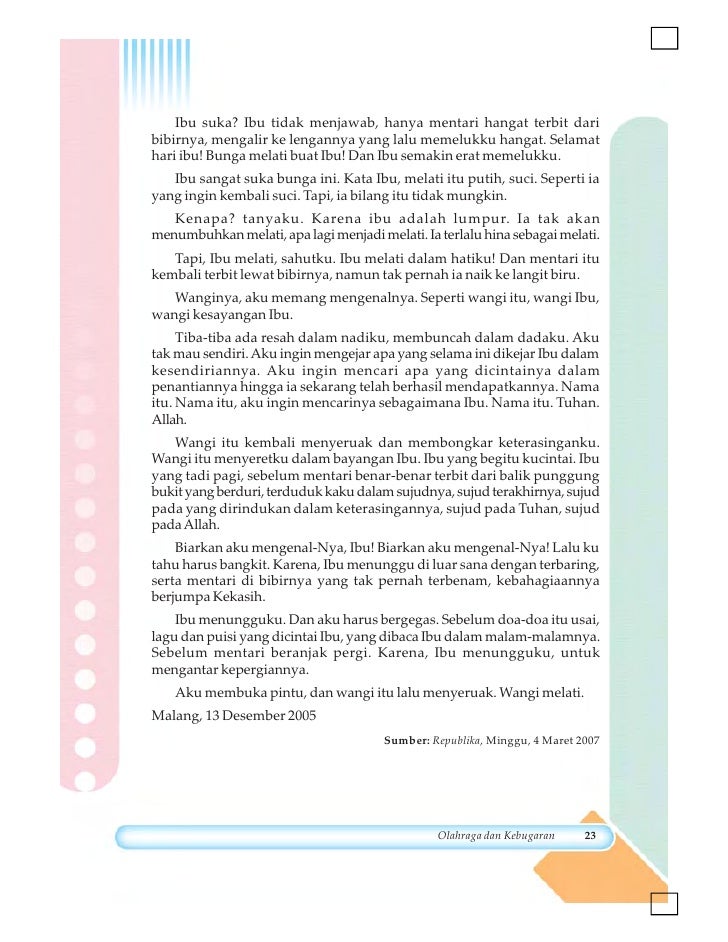 Ibu suka? Ibu tidak menjawab, hanya mentari hangat terbit dari bibirnya, mengalir ke lengannya yang lalu memelukku hangat. Selamat hari ibu! Bunga melati buat Ibu! Dan Ibu semakin erat memelukku.

Ibu sangat suka bunga ini. Kata Ibu, melati itu putih, suci. Seperti ia yang ingin kembali suci. Tapi, ia bilang itu tidak mungkin.

Kenapa? tanyaku. Karena ibu adalah lumpur. Ia tak akan menumbuhkan melati, apa lagi menjadi melati. Ia terlalu hina sebagai melati.

Tapi, Ibu melati, sahutku. Ibu melati dalam hatiku! Dan mentari itu kembali terbit lewat bibirnya, namun tak pernah ia naik ke langit biru.

Wanginya, aku memang mengenalnya. Seperti wangi itu, wangi Ibu, wangi kesayangan Ibu.

Tiba-tiba ada resah dalam nadiku, membuncah dalam dadaku. Aku tak mau sendiri. Aku ingin mengejar apa yang selama ini dikejar Ibu dalam kesendiriannya. Aku ingin mencari apa yang dicintainya dalam penantiannya hingga ia sekarang telah berhasil mendapatkannya. Nama itu. Nama itu, aku ingin mencarinya sebagaimana Ibu. Nama itu. Tuhan. Allah.

Wangi itu kembali menyeruak dan membongkar keterasinganku. Wangi itu menyeretku dalam bayangan Ibu. Ibu yang begitu kucintai. Ibu yang tadi pagi, sebelum mentari benar-benar terbit dari balik punggung bukit yang berduri, terduduk kaku dalam sujudnya, sujud terakhirnya, sujud pada yang dirindukan dalam keterasingannya, sujud pada Tuhan, sujud pada Allah.

Biarkan aku mengenal-Nya, Ibu! Biarkan aku mengenal-Nya! Lalu ku tahu harus bangkit. Karena, Ibu menunggu di luar sana dengan terbaring, serta mentari di bibirnya yang tak pernah terbenam, kebahagiaannya berjumpa Kekasih.

Ibu menungguku. Dan aku harus bergegas. Sebelum doa-doa itu usai, lagu dan puisi yang dicintai Ibu, yang dibaca Ibu dalam malam-malamnya. Sebelum mentari beranjak pergi. Karena, Ibu menungguku, untuk mengantar kepergiannya.

Aku membuka pintu, dan wangi itu lalu menyeruak. Wangi melati.

Malang, 13 Desember 2005

Sumber: Republika, Minggu, 4 Maret 2007

Olahraga dan Kebugaran 23